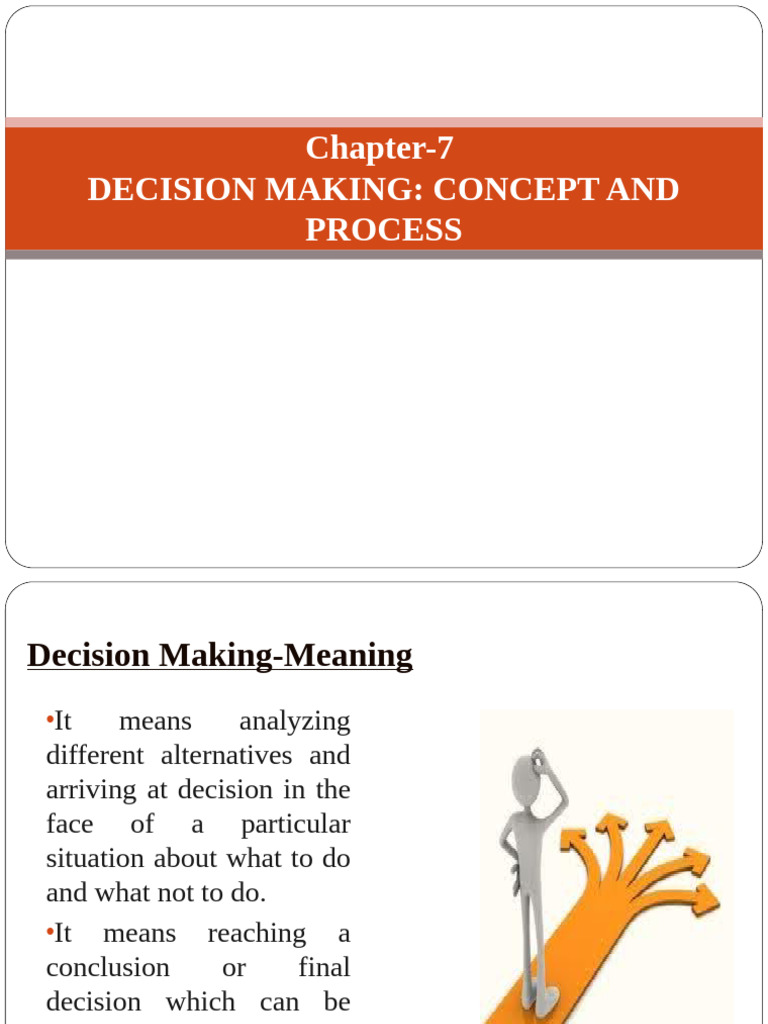 Chapter-7
DECISION MAKING: CONCEPT AND PROCESS

Decision Making-Meaning

•It means analyzing different alternatives and arriving at decision in the face of a particular situation about what to do and what not to do.

•It means reaching a conclusion or final decision which can be